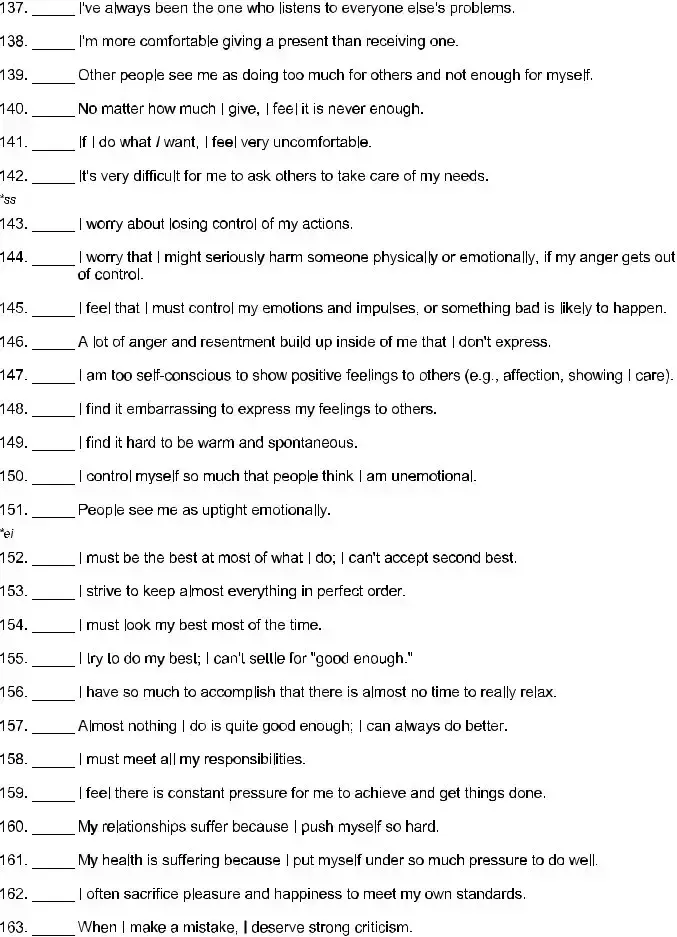 137. _____ I've always been the one who listens to everyone else's problems.

138. _____ I'm more comfortable giving a present than receiving one.

139. _____ Other people see me as doing too much for others and not enough for myself.

140. _____ No matter how much I give, I feel it is never enough.

141. _____ If I do what I want, I feel very uncomfortable.

142. _____ It's very difficult for me to ask others to take care of my needs.

*ss

143. _____ I worry about losing control of my actions.

144. _____ I worry that I might seriously harm someone physically or emotionally, if my anger gets out of control.

145. _____ I feel that I must control my emotions and impulses, or something bad is likely to happen.

146. _____ A lot of anger and resentment build up inside of me that I don't express.

147. _____ I am too self-conscious to show positive feelings to others (e.g., affection, showing I care).

148. _____ I find it embarrassing to express my feelings to others.

149. _____ I find it hard to be warm and spontaneous.

150. _____ I control myself so much that people think I am unemotional.

151. _____ People see me as uptight emotionally.

*ei

152. _____ I must be the best at most of what I do; I can't accept second best.

153. _____ I strive to keep almost everything in perfect order.

154. _____ I must look my best most of the time.

155. _____ I try to do my best; I can't settle for "good enough."

156. _____ I have so much to accomplish that there is almost no time to really relax.

157. _____ Almost nothing I do is quite good enough; I can always do better.

158. _____ I must meet all my responsibilities.

159. _____ I feel there is constant pressure for me to achieve and get things done.

160. _____ My relationships suffer because I push myself so hard.

161. _____ My health is suffering because I put myself under so much pressure to do well.

162. _____ I often sacrifice pleasure and happiness to meet my own standards.

163. _____ When I make a mistake, I deserve strong criticism.